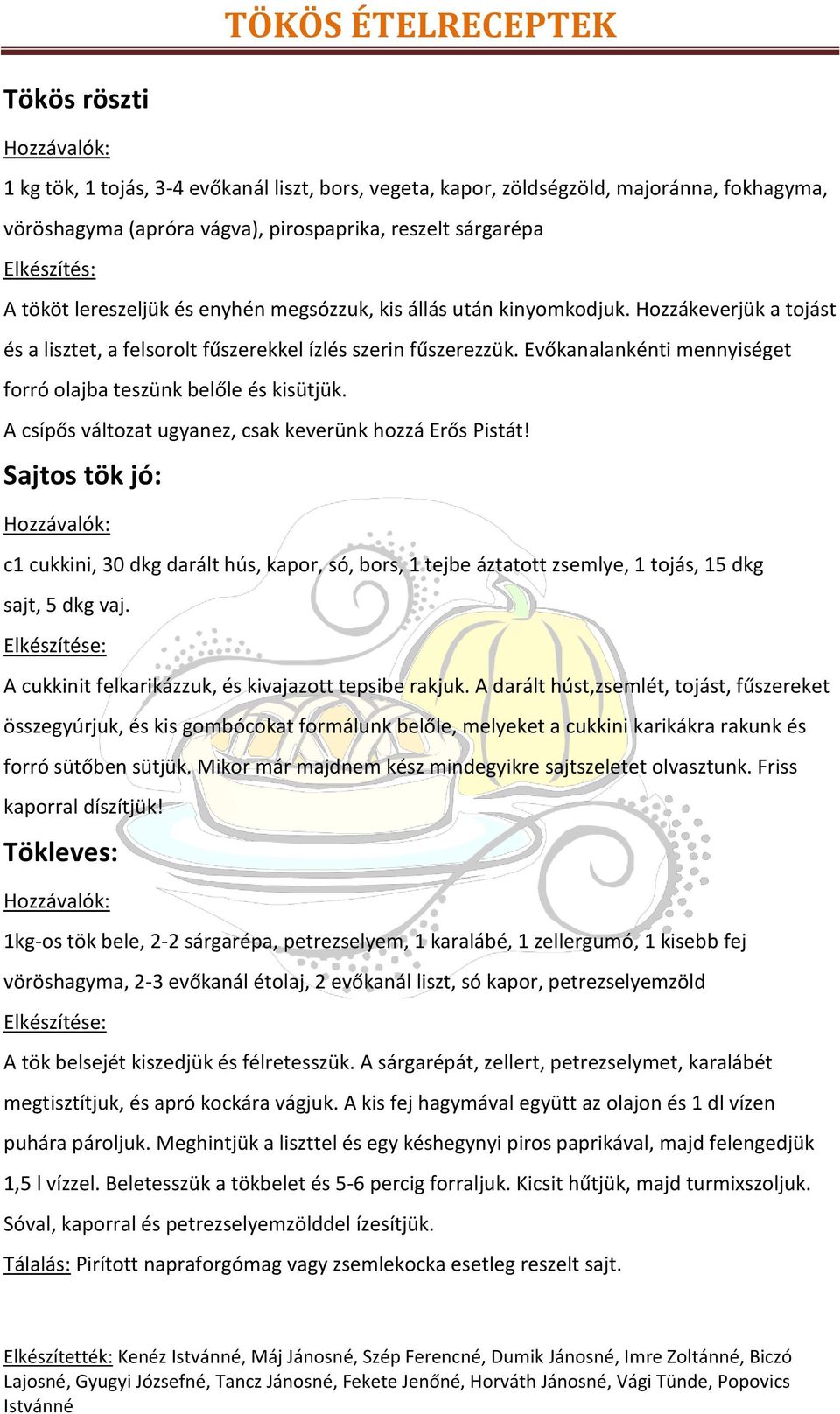 TÖKÖS ÉTELRECEPTEK

Tökös röszti

Hozzávalók:

1 kg tök, 1 tojás, 3-4 evőkanál liszt, bors, vegeta, kapor, zöldségzöld, majoránna, fokhagyma, vöröshagyma (apróra vágva), pirospaprika, reszelt sárgarépa

Elkészítés:

A tököt lereszeljük és enyhén megsózzuk, kis állás után kinyomkodjuk. Hozzákeverjük a tojást és a lisztet, a felsorolt fűszerekkel ízlés szerin fűszerezzük. Evőkanalankénti mennyiséget forró olajba teszünk belőle és kisütjük.

A csípős változat ugyanez, csak keverünk hozzá Erős Pistát!

Sajtos tök jó:

Hozzávalók:

c1 cukkini, 30 dkg darált hús, kapor, só, bors, 1 tejbe áztatott zsemlye, 1 tojás, 15 dkg sajt, 5 dkg vaj.

Elkészítése:

A cukkinit felkarikázzuk, és kivajazott tepsibe rakjuk. A darált húst,zsemlét, tojást, fűszereket összegyúrjuk, és kis gombócokat formálunk belőle, melyeket a cukkini karikákra rakunk és forró sütőben sütjük. Mikor már majdnem kész mindegyikre sajtszeletet olvasztunk. Friss kaporral díszítjük!

Tökleves:

Hozzávalók:

1kg-os tök bele, 2-2 sárgarépa, petrezselyem, 1 karalábé, 1 zellergumó, 1 kisebb fej vöröshagyma, 2-3 evőkanál étolaj, 2 evőkanál liszt, só kapor, petrezselyemzöld

Elkészítése:

A tök belsejét kiszedjük és félretesszük. A sárgarépát, zellert, petrezselymet, karalábét megtisztítjuk, és apró kockára vágjuk. A kis fej hagymával együtt az olajon és 1 dl vízen puhára pároljuk. Meghintjük a liszttel és egy késhegynyi piros paprikával, majd felengedjük 1,5 l vízzel. Beletesszük a tökbelet és 5-6 percig forraljuk. Kicsit hűtjük, majd turmixszoljuk. Sóval, kaporral és petrezselyemzölddel ízesítjük.

Tálalás: Pirított napraforgómag vagy zsemlekocka esetleg reszelt sajt.

Elkészítették: Kenéz Istvánné, Máj Jánosné, Szép Ferencné, Dumik Jánosné, Imre Zoltánné, Biczó Lajosné, Gyugyi Józsefné, Tancz Jánosné, Fekete Jenőné, Horváth Jánosné, Vági Tünde, Popovics Istvánné